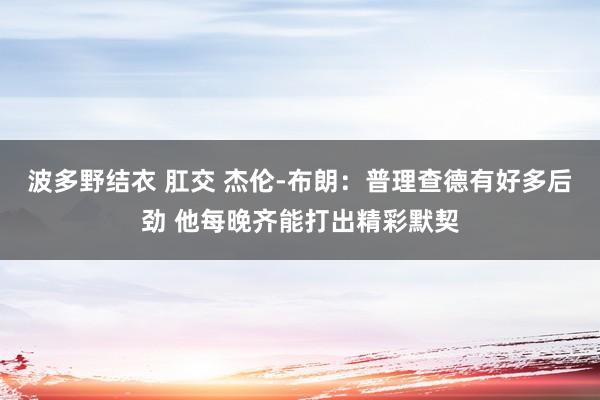 波多野结衣 肛交 杰伦-布朗：普理查德有好多后劲 他每晚齐能打出精彩默契